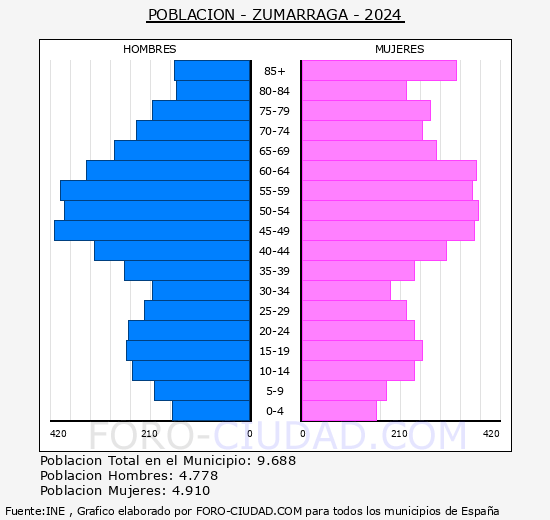 POBLACION - ZUMARRAGA - 2024

HOMBRES

MUJERES

85+
80-84
75-79
70-74
65-69
60-64
55-59
50-54
45-49
40-44
35-39
30-34
25-29
20-24
15-19
10-14
5-9
0-4

420
210
0
0
210
420

FORO-CIUDAD.COM

Poblacion Total en el Municipio: 9.688
Poblacion Hombres: 4.778
Poblacion Mujeres: 4.910

Fuente:INE , Grafico elaborado por FORO-CIUDAD.COM para todos los municipios de España